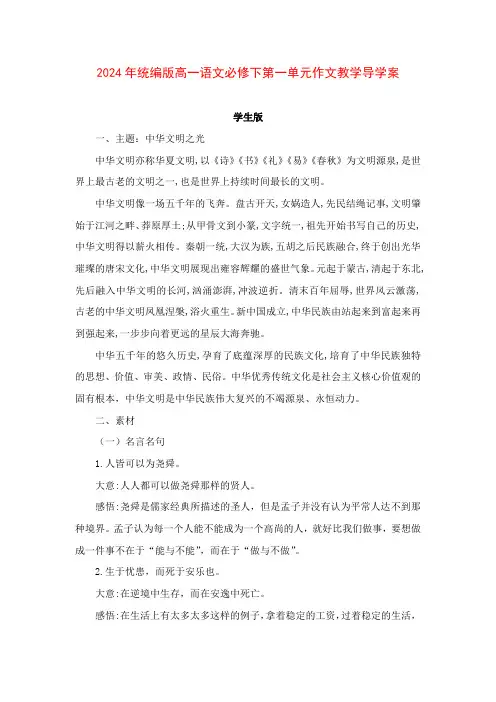 2024年统编版高一语文必修下第一单元作文教学导学案

学生版

一、主题：中华文明之光

中华文明亦称华夏文明，以《诗》《书》《礼》《易》《春秋》为文明源泉，是世界上最古老的文明之一，也是世界上持续时间最长的文明。

中华文明像一场五千年的飞奔。盘古开天，女娲造人，先民结绳记事，文明肇始于江河之畔、莽原厚土；从甲骨文到小篆，文字统一，祖先开始书写自己的历史，中华文明得以薪火相传。秦朝一统，大汉为族，五胡之后民族融合，终于创出光华璀璨的唐宋文化，中华文明展现出雍容辉耀的盛世气象。元起于蒙古，清起于东北，先后融入中华文明的长河，汹涌澎湃，冲波逆折。清末百年屈辱，世界风云激荡，古老的中华文明凤凰涅槃，浴火重生。新中国成立，中华民族由站起来到富起来再到强起来，一步步向着更远的星辰大海奔驰。

中华五千年的悠久历史，孕育了底蕴深厚的民族文化，培育了中华民族独特的思想、价值、审美、政情、民俗。中华优秀传统文化是社会主义核心价值观的固有根本，中华文明是中华民族伟大复兴的不竭源泉、永恒动力。

二、素材

（一）名言名句

1.人皆可以为尧舜。

大意：人人都可以做尧舜那样的贤人。

感悟：尧舜是儒家经典所描述的圣人，但是孟子并没有认为平常人达不到那种境界。孟子认为每一个人能不能成为一个高尚的人，就好比我们做事，要想做成一件事不在于“能与不能”，而在于“做与不做”。

2.生于忧患，而死于安乐也。

大意：在逆境中生存，而在安逸中死亡。

感悟：在生活上有太多太多这样的例子，拿着稳定的工资，过着稳定的生活，